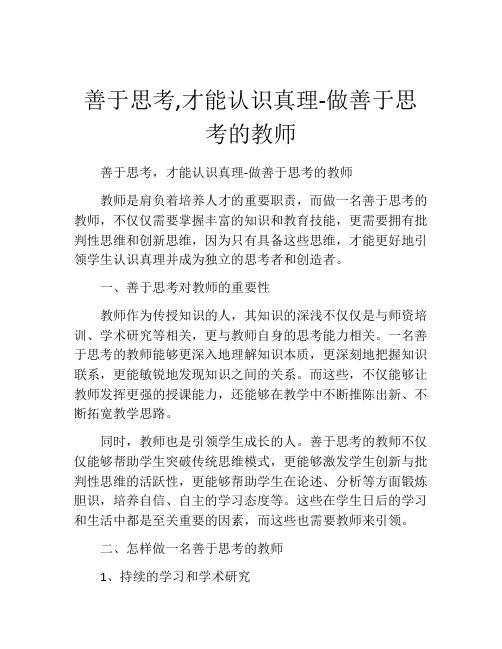 善于思考,才能认识真理-做善于思考的教师

善于思考，才能认识真理-做善于思考的教师

教师是肩负着培养人才的重要职责，而做一名善于思考的教师，不仅仅需要掌握丰富的知识和教育技能，更需要拥有批判性思维和创新思维，因为只有具备这些思维，才能更好地引领学生认识真理并成为独立的思考者和创造者。

一、善于思考对教师的重要性

教师作为传授知识的人，其知识的深浅不仅仅是与师资培训、学术研究等相关，更与教师自身的思考能力相关。一名善于思考的教师能够更深入地理解知识本质，更深刻地把握知识联系，更能敏锐地发现知识之间的关系。而这些，不仅能够让教师发挥更强的授课能力，还能够在教学中不断推陈出新、不断拓宽教学思路。

同时，教师也是引领学生成长的人。善于思考的教师不仅仅能够帮助学生突破传统思维模式，更能够激发学生创新与批判性思维的活跃性，更能够帮助学生在论述、分析等方面锻炼胆识，培养自信、自主的学习态度等。这些在学生日后的学习和生活中都是至关重要的因素，而这些也需要教师来引领。

二、怎样做一名善于思考的教师

1、持续的学习和学术研究